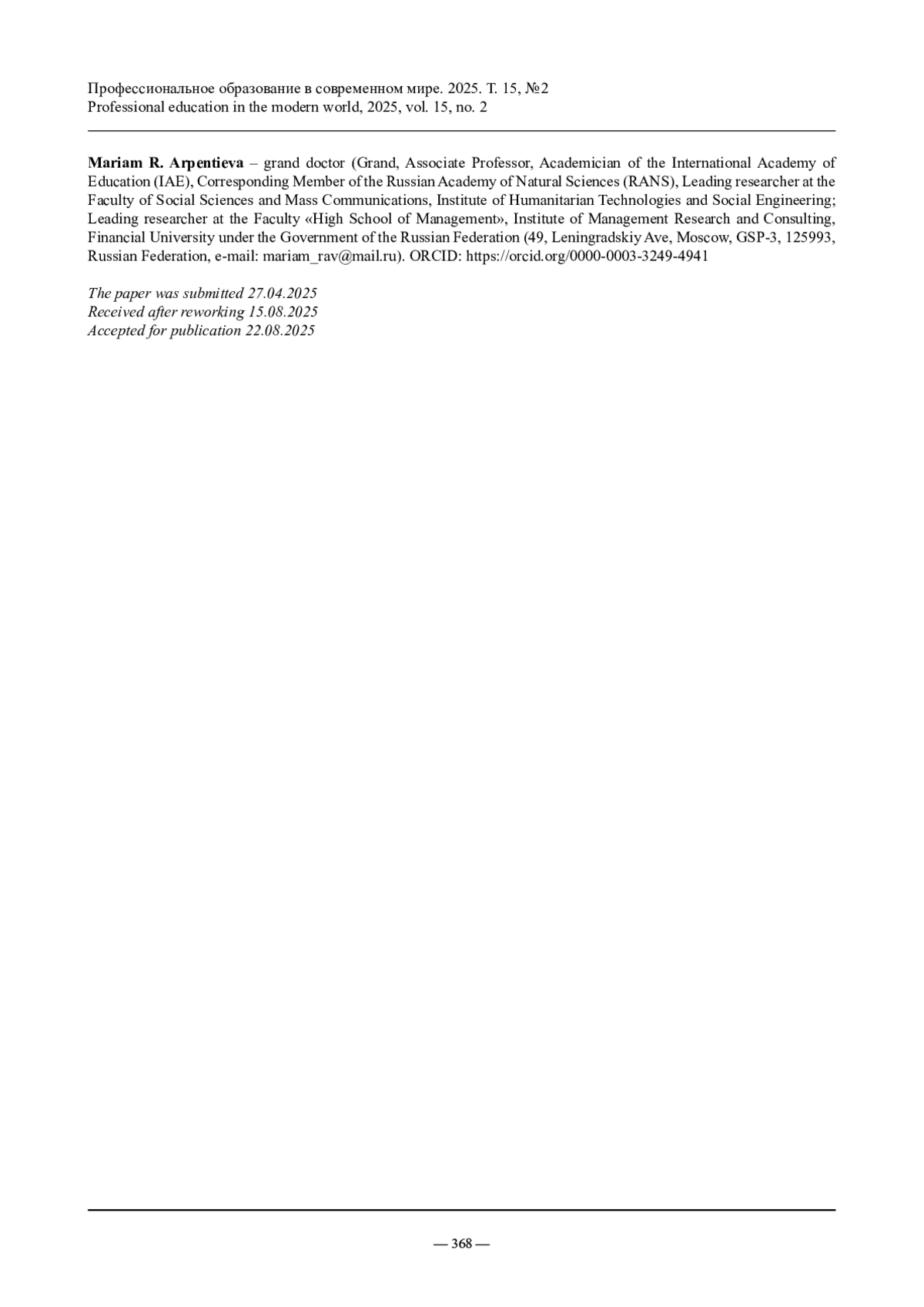 Профессиональное образование в современном мире. 2025. Т. 15, №2
Professional education in the modern world, 2025, vol. 15, no. 2

Mariam R. Arpentieva – grand doctor (Grand, Associate Professor, Academician of the International Academy of Education (IAE), Corresponding Member of the Russian Academy of Natural Sciences (RANS), Leading researcher at the Faculty of Social Sciences and Mass Communications, Institute of Humanitarian Technologies and Social Engineering; Leading researcher at the Faculty «High School of Management», Institute of Management Research and Consulting, Financial University under the Government of the Russian Federation (49, Leningradskiy Ave, Moscow, GSP-3, 125993, Russian Federation, e-mail: mariam_rav@mail.ru). ORCID: https://orcid.org/0000-0003-3249-4941

The paper was submitted 27.04.2025
Received after reworking 15.08.2025
Accepted for publication 22.08.2025

— 368 —